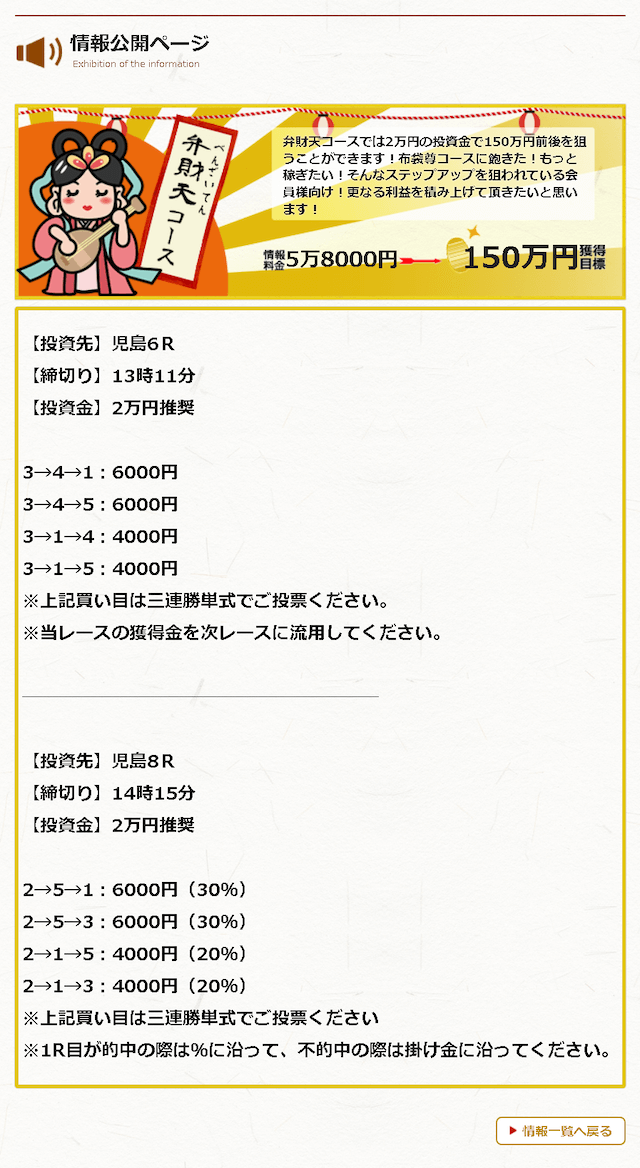 情報公開ページ
Exhibition of the information

べんざいてん
弁財天コース

弁財天コースでは2万円の投資金で150万円前後を狙うことができます！布袋尊コースに飽きた！もっと稼ぎたい！そんなステップアップを狙われている会員様向け！更なる利益を積み上げて頂きたいと思います！

情報料金 5万8000円 150万円 獲得目標

【投資先】児島6R
【締切り】13時11分
【投資金】2万円推奨

3→4→1：6000円
3→4→5：6000円
3→1→4：4000円
3→1→5：4000円
※上記買い目は三連勝単式でご投票ください。
※当レースの獲得金を次レースに流用してください。

【投資先】児島8R
【締切り】14時15分
【投資金】2万円推奨

2→5→1：6000円（30%）
2→5→3：6000円（30%）
2→1→5：4000円（20%）
2→1→3：4000円（20%）
※上記買い目は三連勝単式でご投票ください
※1R目が的中の際は%に沿って、不的中の際は掛け金に沿ってください。

▶ 情報一覧へ戻る